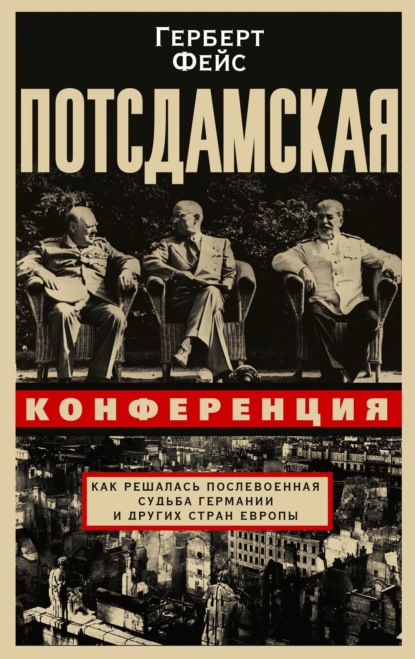 ГЕРБЕРТ ФЕЙС

ПОТСДАМСКАЯ

КОНФЕРЕНЦИЯ

КАК РЕШАЛАСЬ ПОСЛЕВОЕННАЯ СУДЬБА ГЕРМАНИИ И ДРУГИХ СТРАН ЕВРОПЫ